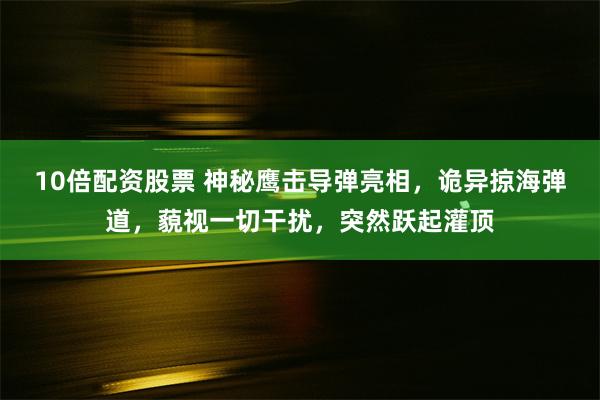 10倍配资股票 神秘鹰击导弹亮相，诡异掠海弹道，藐视一切干扰，突然跃起灌顶